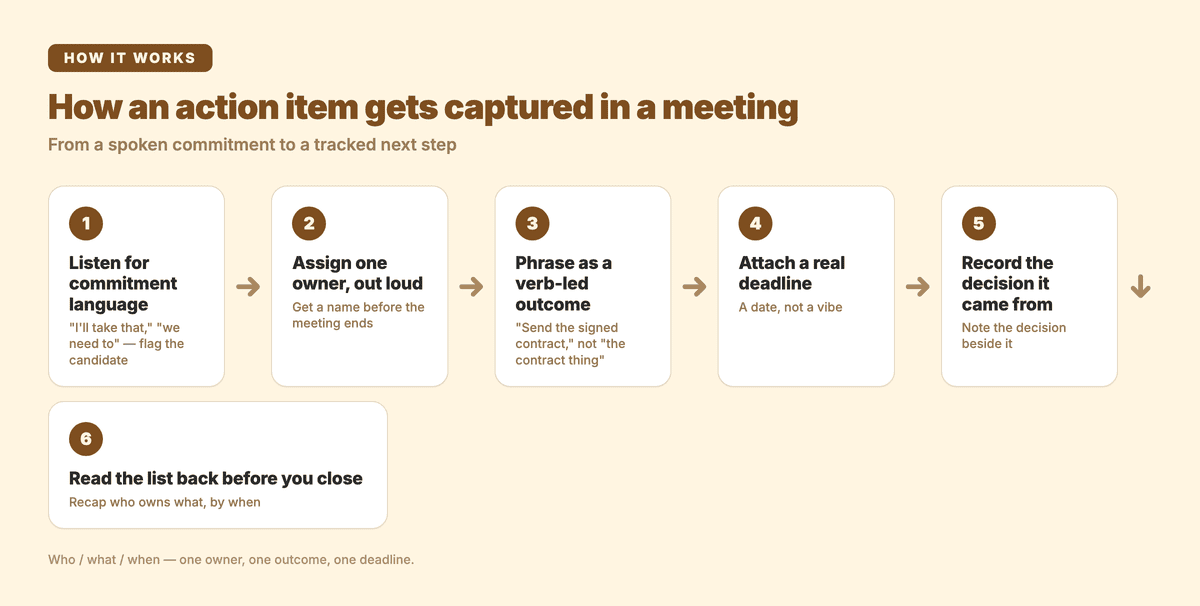 HOW IT WORKS

How an action item gets captured in a meeting

From a spoken commitment to a tracked next step

1

Listen for commitment language

"I'll take that," "we need to" — flag the candidate

2

Assign one owner, out loud

Get a name before the meeting ends

3

Phrase as a verb-led outcome

"Send the signed contract," not "the contract thing"

4

Attach a real deadline

A date, not a vibe

5

Record the decision it came from

Note the decision beside it

6

Read the list back before you close

Recap who owns what, by when

Who / what / when — one owner, one outcome, one deadline.